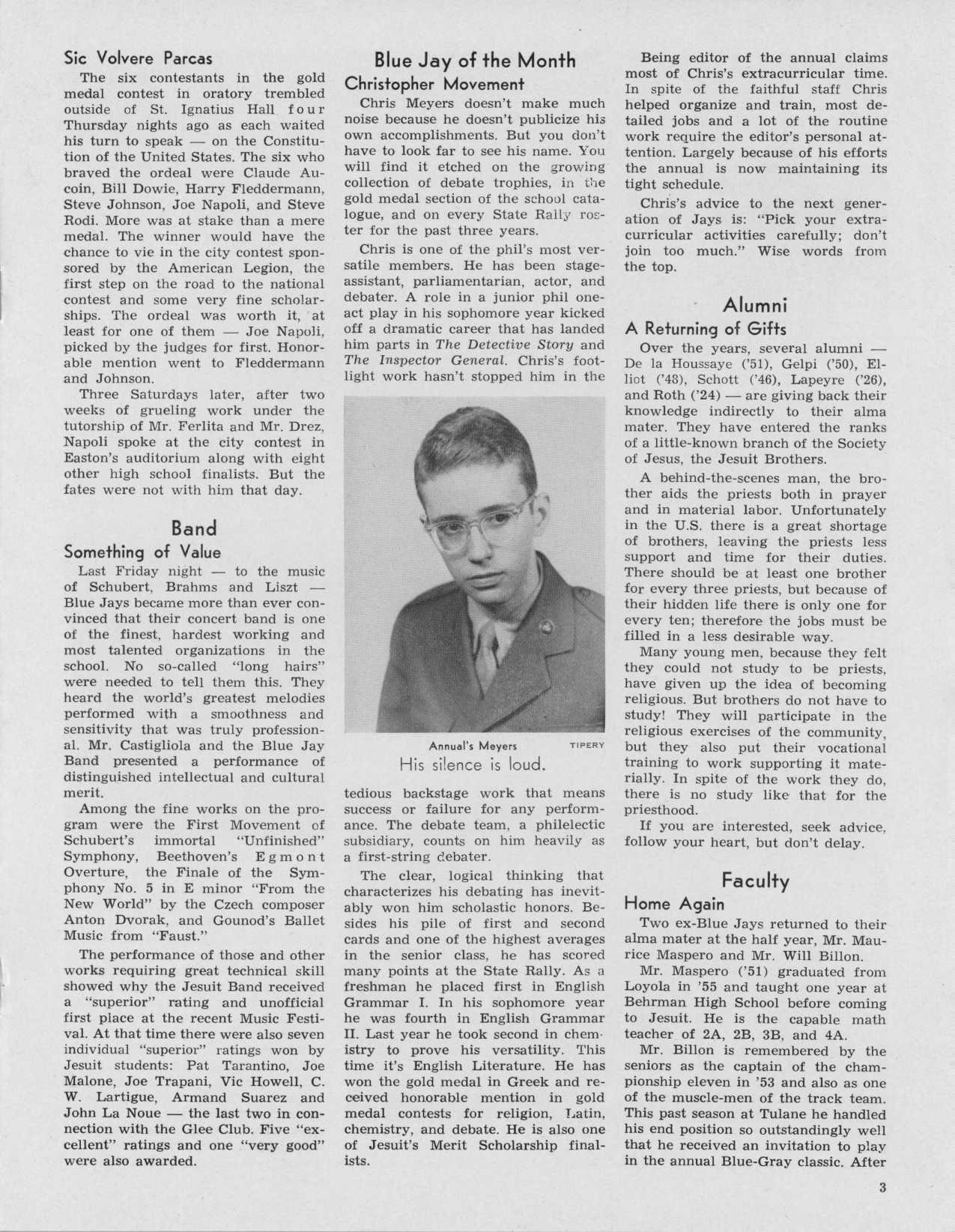 Sic Volvere Parcas

The six contestants in the gold medal contest in oratory trembled outside of St. Ignatius Hall four Thursday nights ago as each waited his turn to speak — on the Constitution of the United States. The six who braved the ordeal were Claude Aucoin, Bill Dowie, Harry Fleddermann, Steve Johnson, Joe Napoli, and Steve Rodi. More was at stake than a mere medal. The winner would have the chance to vie in the city contest sponsored by the American Legion, the first step on the road to the national contest and some very fine scholarships. The ordeal was worth it, at least for one of them — Joe Napoli, picked by the judges for first. Honorable mention went to Fleddermann and Johnson.

Three Saturdays later, after two weeks of grueling work under the tutorship of Mr. Ferlita and Mr. Drez, Napoli spoke at the city contest in Easton's auditorium along with eight other high school finalists. But the fates were not with him that day.

Band

Something of Value

Last Friday night — to the music of Schubert, Brahms and Liszt — Blue Jays became more than ever convinced that their concert band is one of the finest, hardest working and most talented organizations in the school. No so-called "long hairs" were needed to tell them this. They heard the world's greatest melodies performed with a smoothness and sensitivity that was truly professional. Mr. Castigliola and the Blue Jay Band presented a performance of distinguished intellectual and cultural merit.

Among the fine works on the program were the First Movement of Schubert's immortal "Unfinished" Symphony, Beethoven's Egmont Overture, the Finale of the Symphony No. 5 in E minor "From the New World" by the Czech composer Anton Dvorak, and Gounod's Ballet Music from "Faust."

The performance of those and other works requiring great technical skill showed why the Jesuit Band received a "superior" rating and unofficial first place at the recent Music Festival. At that time there were also seven individual "superior" ratings won by Jesuit students: Pat Tarantino, Joe Malone, Joe Trapani, Vic Howell, C. W. Lartigue, Armand Suarez and John La Noue — the last two in connection with the Glee Club. Five "excellent" ratings and one "very good" were also awarded.

Blue Jay of the Month

Christopher Movement

Chris Meyers doesn't make much noise because he doesn't publicize his own accomplishments. But you don't have to look far to see his name. You will find it etched on the growing collection of debate trophies, in the gold medal section of the school catalogue, and on every State Rally roster for the past three years.

Chris is one of the phil's most versatile members. He has been stage-assistant, parliamentarian, actor, and debater. A role in a junior phil one-act play in his sophomore year kicked off a dramatic career that has landed him parts in The Detective Story and The Inspector General. Chris's footlight work hasn't stopped him in the

Annual's Meyers TIPERY
His silence is loud.

tedious backstage work that means success or failure for any performance. The debate team, a philelectic subsidiary, counts on him heavily as a first-string debater.

The clear, logical thinking that characterizes his debating has inevitably won him scholastic honors. Besides his pile of first and second cards and one of the highest averages in the senior class, he has scored many points at the State Rally. As a freshman he placed first in English Grammar I. In his sophomore year he was fourth in English Grammar II. Last year he took second in chemistry to prove his versatility. This time it's English Literature. He has won the gold medal in Greek and received honorable mention in gold medal contests for religion, Latin, chemistry, and debate. He is also one of Jesuit's Merit Scholarship finalists.

Being editor of the annual claims most of Chris's extracurricular time. In spite of the faithful staff Chris helped organize and train, most detailed jobs and a lot of the routine work require the editor's personal attention. Largely because of his efforts the annual is now maintaining its tight schedule.

Chris's advice to the next generation of Jays is: "Pick your extracurricular activities carefully; don't join too much." Wise words from the top.

Alumni

A Returning of Gifts

Over the years, several alumni — De la Houssaye ('51), Gelpi ('50), Elliot ('48), Schott ('46), Lapeyre ('26), and Roth ('24) — are giving back their knowledge indirectly to their alma mater. They have entered the ranks of a little-known branch of the Society of Jesus, the Jesuit Brothers.

A behind-the-scenes man, the brother aids the priests both in prayer and in material labor. Unfortunately in the U.S. there is a great shortage of brothers, leaving the priests less support and time for their duties. There should be at least one brother for every three priests, but because of their hidden life there is only one for every ten; therefore the jobs must be filled in a less desirable way.

Many young men, because they felt they could not study to be priests, have given up the idea of becoming religious. But brothers do not have to study! They will participate in the religious exercises of the community, but they also put their vocational training to work supporting it materially. In spite of the work they do, there is no study like that for the priesthood.

If you are interested, seek advice, follow your heart, but don't delay.

Faculty

Home Again

Two ex-Blue Jays returned to their alma mater at the half year, Mr. Maurice Maspero and Mr. Will Billon.

Mr. Maspero ('51) graduated from Loyola in '55 and taught one year at Behrman High School before coming to Jesuit. He is the capable math teacher of 2A, 2B, 3B, and 4A.

Mr. Billon is remembered by the seniors as the captain of the championship eleven in '53 and also as one of the muscle-men of the track team. This past season at Tulane he handled his end position so outstandingly well that he received an invitation to play in the annual Blue-Gray classic. After

3